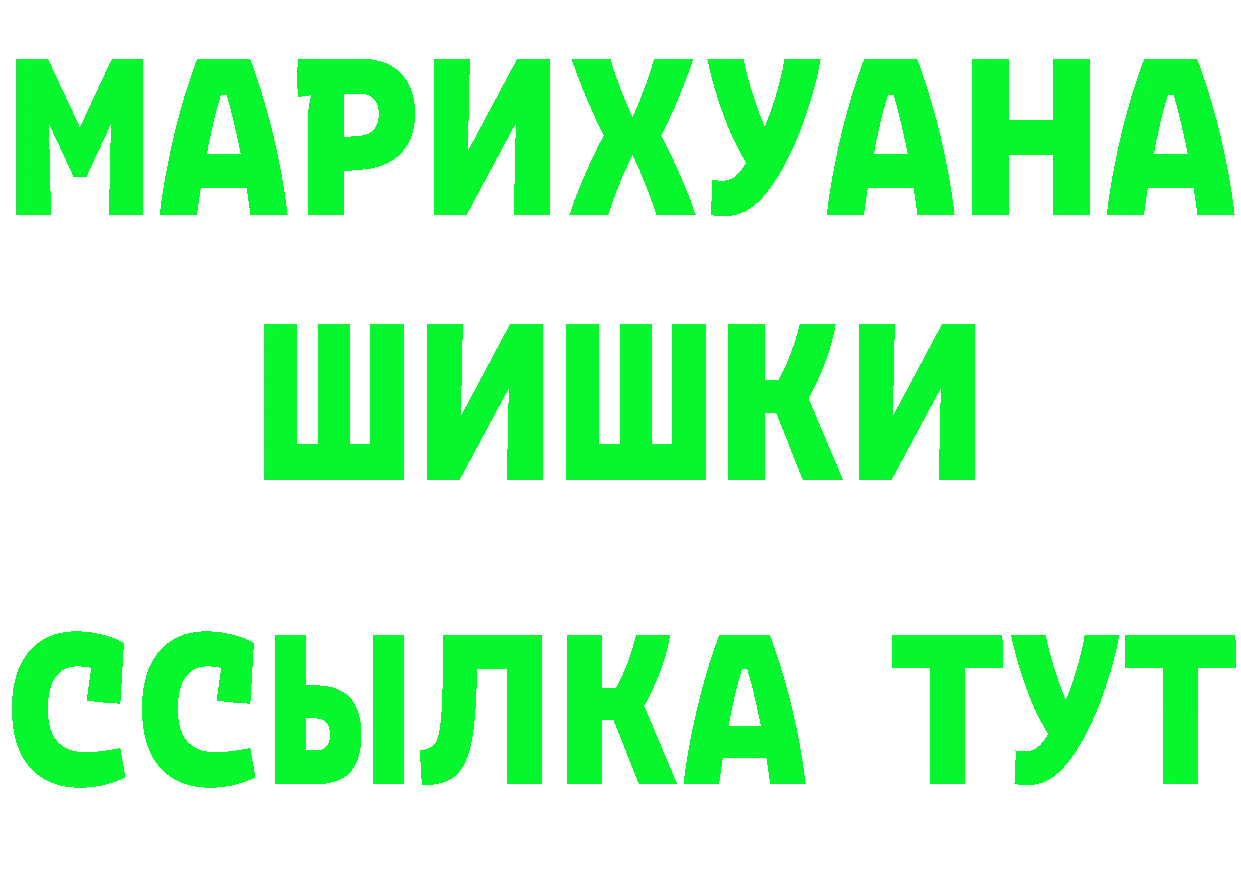 МАРИХУАНА
ШИШКИ
ССЫЛКА ТУТ